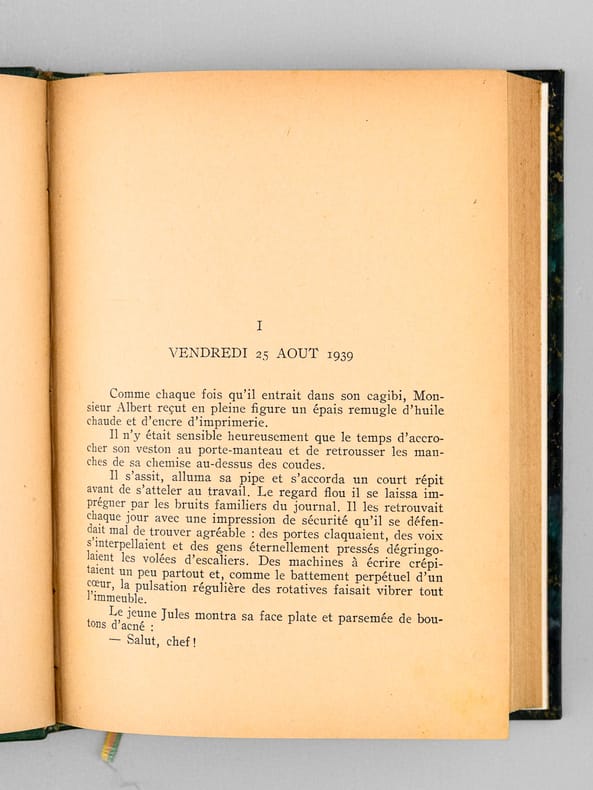 I

VENDREDI 25 AOUT 1939

Comme chaque fois qu'il entrait dans son cagibi, Monsieur Albert reçut en pleine figure un épais remugle d'huile chaude et d'encre d'imprimerie.

Il n'y était sensible heureusement que le temps d'accrocher son veston au porte-manteau et de retrousser les manches de sa chemise au-dessus des coudes.

Il s'assit, alluma sa pipe et s'accorda un court répit avant de s'atteler au travail. Le regard flou il se laissa imprégner par les bruits familiers du journal. Il les retrouvait chaque jour avec une impression de sécurité qu'il se défendait mal de trouver agréable : des portes claquaient, des voix s'interpellaient et des gens éternellement pressés dégringolaient les volées d'escaliers. Des machines à écrire crépitaient un peu partout et, comme le battement perpétuel d'un cœur, la pulsation régulière des rotatives faisait vibrer tout l'immeuble.

Le jeune Jules montra sa face plate et parsemée de boutons d'acné :

— Salut, chef !